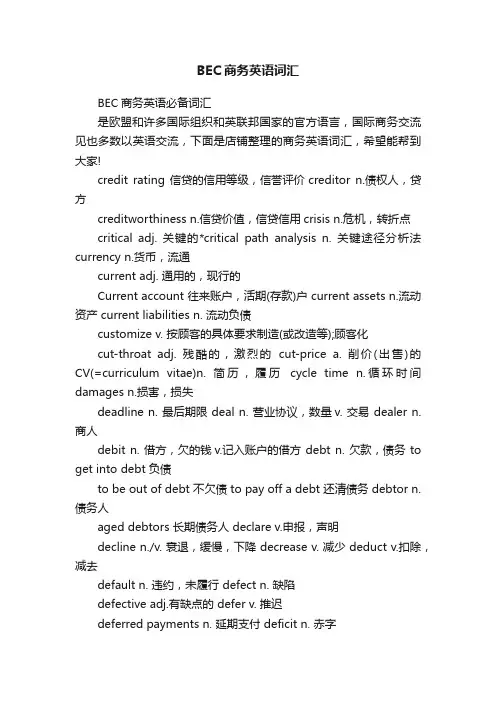 BEC商务英语词汇

BEC 商务英语必备词汇

是欧盟和许多国际组织和英联邦国家的官方语言，国际商务交流见也多数以英语交流，下面是店铺整理的商务英语词汇，希望能帮到大家!

credit rating 信贷的信用等级，信誉评价 creditor n.债权人，贷方

creditworthiness n.信贷价值，信贷信用 crisis n.危机，转折点

critical adj. 关键的*critical path analysis n. 关键途径分析法 currency n.货币，流通

current adj. 通用的，现行的

Current account 往来账户，活期(存款)户 current assets n.流动资产 current liabilities n. 流动负债

customize v. 按顾客的具体要求制造(或改造等);顾客化

cut-throat adj. 残酷的，激烈的 cut-price a. 削价(出售)的 CV(=curriculum vitae)n. 简历，履历 cycle time n.循环时间 damages n.损害，损失

deadline n. 最后期限 deal n. 营业协议，数量 v. 交易 dealer n. 商人

debit n. 借方，欠的钱 v.记入账户的借方 debt n. 欠款，债务 to get into debt 负债

to be out of debt 不欠债 to pay off a debt 还清债务 debtor n. 债务人

aged debtors 长期债务人 declare v.申报，声明

decline n./v. 衰退，缓慢，下降 decrease v. 减少 deduct v.扣除，减去

default n. 违约，未履行 defect n. 缺陷

defective adj.有缺点的 defer v. 推迟

deferred payments n. 延期支付 deficit n. 赤字